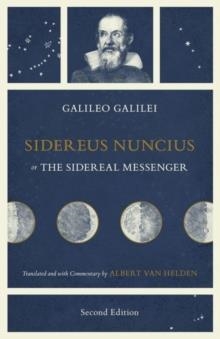 GALILEO GALILEI

SIDEREUS NUNCIUS

or THE SIDEREAL MESSENGER

Translated and with Commentary by ALBERT VAN HELDEN

Second Edition